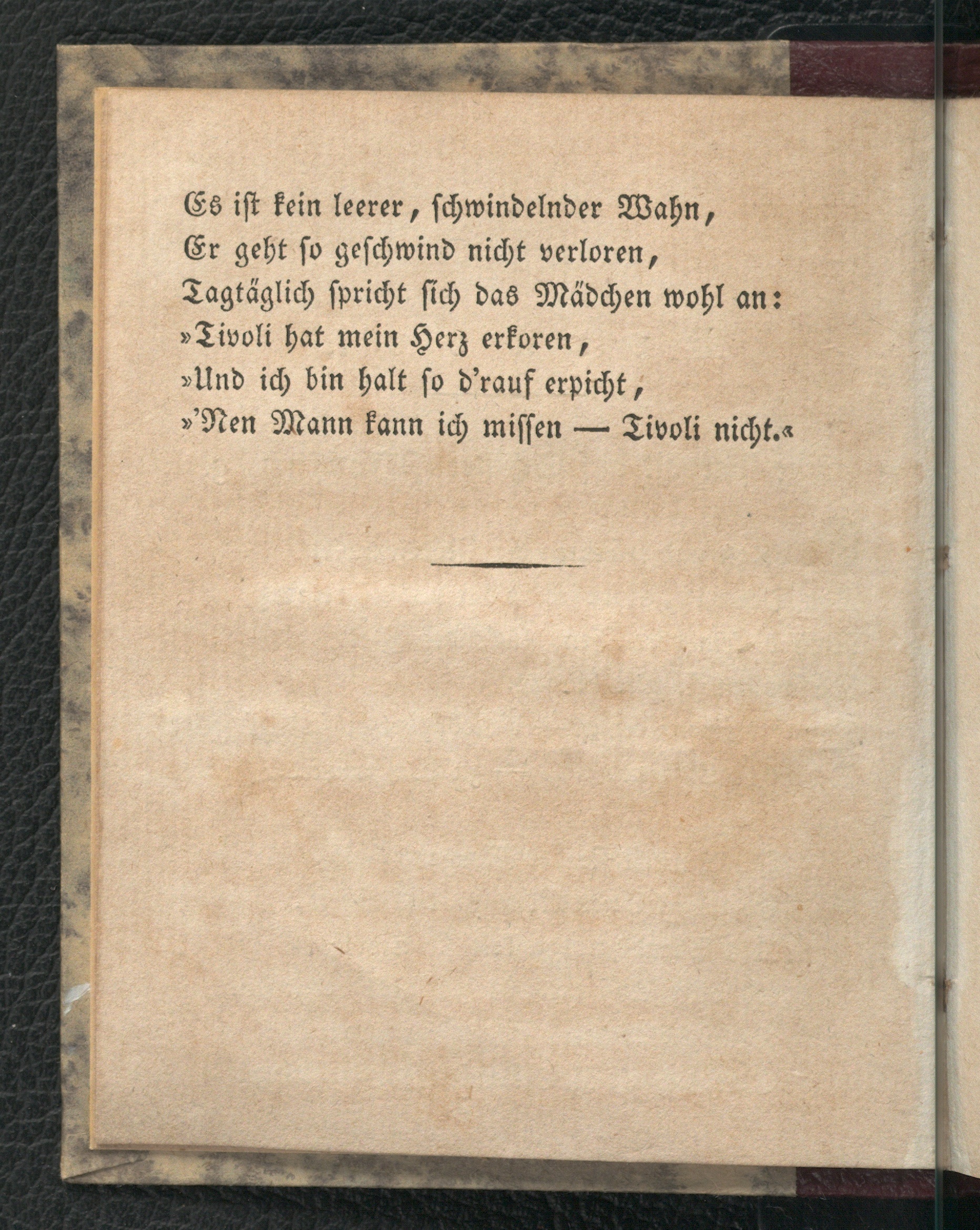 Es ist kein leerer, schwindelnder Wahn,
Er geht so geschwind nicht verloren,
Tagtäglich spricht sich das Mädchen wohl an:
»Tivoli hat mein Herz erkoren,
»Und ich bin halt so d'rauf erpicht,
»'Nen Mann kann ich missen — Tivoli nicht.«